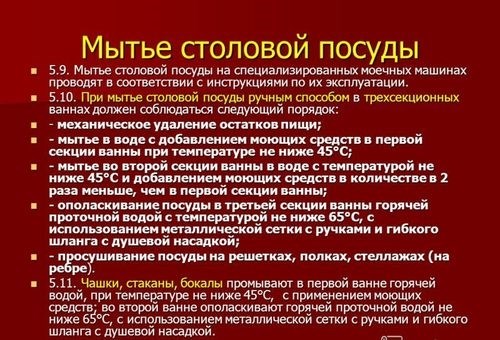 Мытье столовой посуды

5.9. Мытье столовой посуды на специализированных моечных машинах проводят в соответствии с инструкциями по их эксплуатации.

5.10. При мытье столовой посуды ручным способом в трехсекционных ваннах должен соблюдаться следующий порядок:

- механическое удаление остатков пищи;

- мытье в воде с добавлением моющих средств в первой секции ванны при температуре не ниже 45°С;

- мытье во второй секции ванны в воде с температурой не ниже 45°С и добавлением моющих средств в количестве в 2 раза меньше, чем в первой секции ванны;

- ополаскивание посуды в третьей секции ванны горячей проточной водой с температурой не ниже 65°С, с использованием металлической сетки с ручками и гибкого шланга с душевой насадкой;

- просушивание посуды на решетках, полках, стеллажах (на ребре).

5.11. Чашки, стаканы, бокалы промывают в первой ванне горячей водой, при температуре не ниже 45°С, с применением моющих средств; во второй ванне ополаскивают горячей проточной водой не ниже 65°С, с использованием металлической сетки с ручками и гибкого шланга с душевой насадкой.